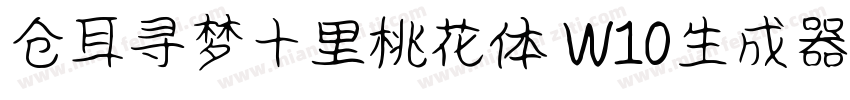 仓耳寻梦十里桃花体 W10生成器